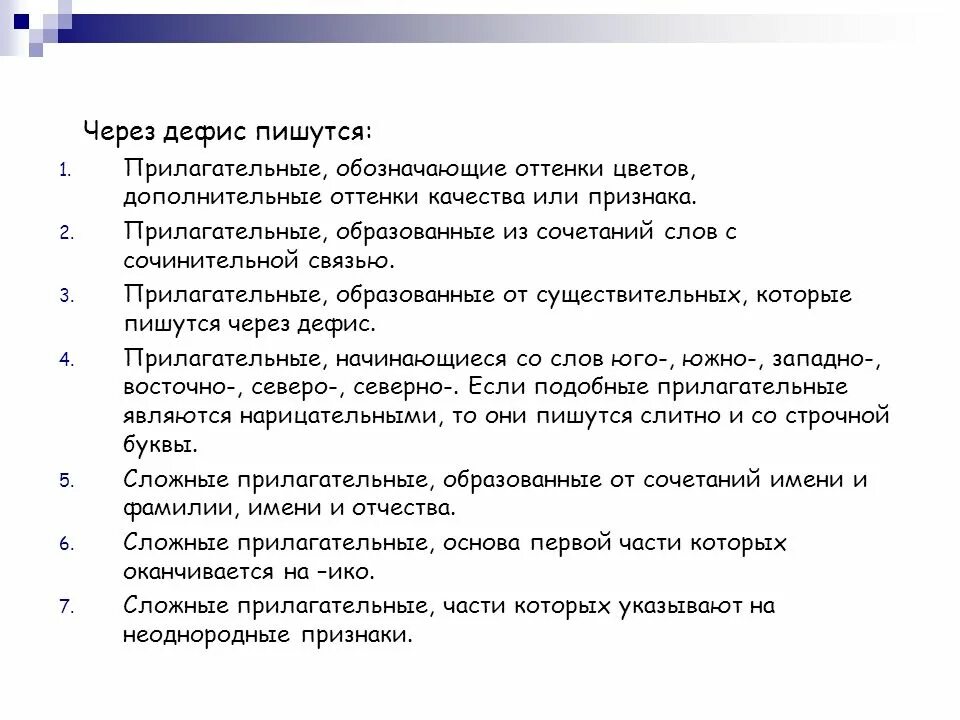 Через дефис пишутся:

1. Прилагательные, обозначающие оттенки цветов, дополнительные оттенки качества или признака.
2. Прилагательные, образованные из сочетаний слов с сочинительной связью.
3. Прилагательные, образованные от существительных, которые пишутся через дефис.
4. Прилагательные, начинающиеся со слов юго-, южно-, западно-, восточно-, северо-, северно-. Если подобные прилагательные являются нарицательными, то они пишутся слитно и со строчной буквы.
5. Сложные прилагательные, образованные от сочетаний имени и фамилии, имени и отчества.
6. Сложные прилагательные, основа первой части которых оканчивается на –ико.
7. Сложные прилагательные, части которых указывают на неоднородные признаки.